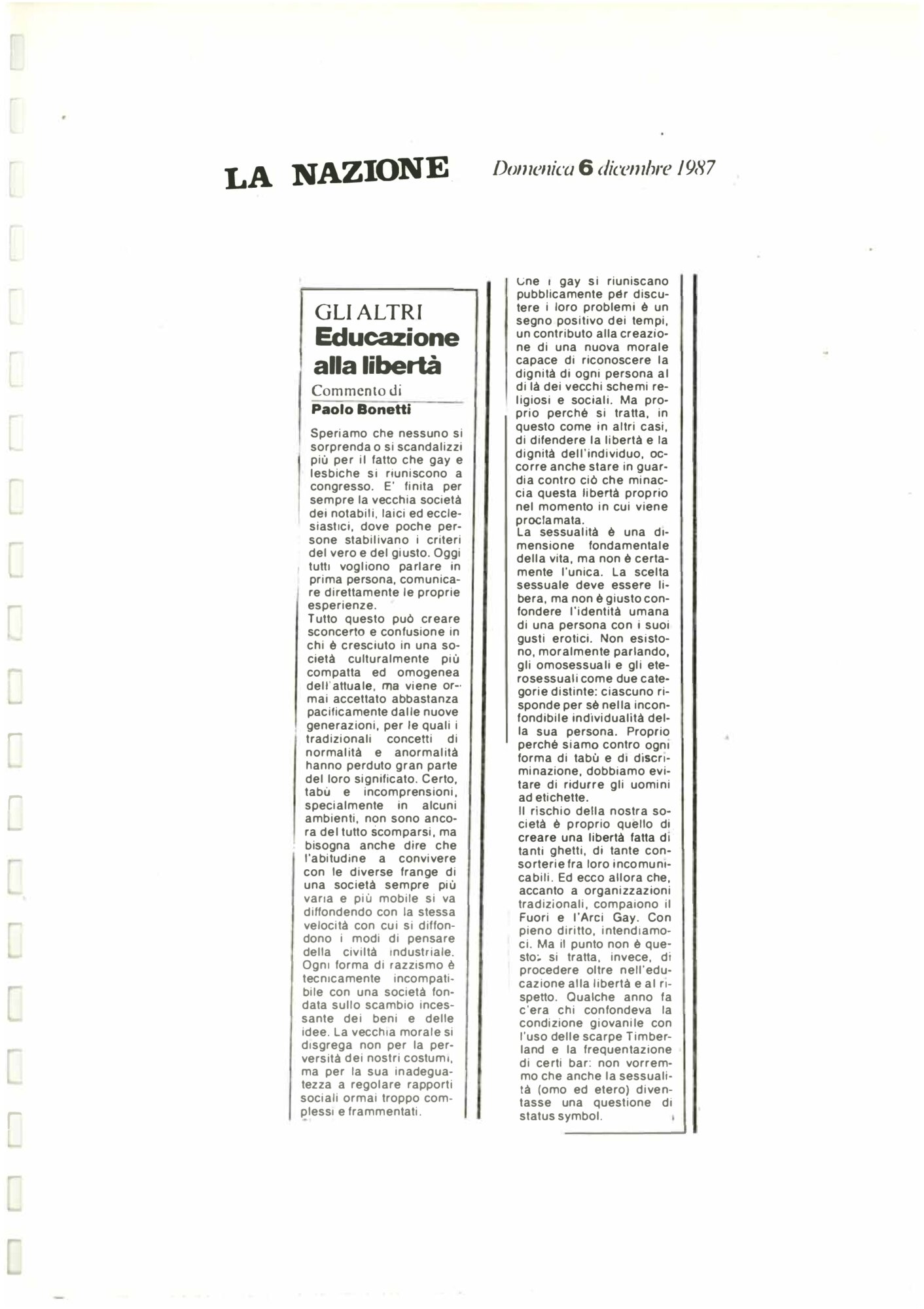 LA NAZIONE Domenica 6 dicembre 1987

GLI ALTRI
Educazione alla libertà
Commento di
Paolo Bonetti

Speriamo che nessuno si sorprenda o si scandalizzi più per il fatto che gay e lesbiche si riuniscono a congresso. E' finita per sempre la vecchia società dei notabili, laici ed ecclesiastici, dove poche persone stabilivano i criteri del vero e del giusto. Oggi tutti vogliono parlare in prima persona, comunicare direttamente le proprie esperienze.

Tutto questo può creare sconcerto e confusione in chi è cresciuto in una società culturalmente più compatta ed omogenea dell'attuale, ma viene ormai accettato abbastanza pacificamente dalle nuove generazioni, per le quali i tradizionali concetti di normalità e anormalità hanno perduto gran parte del loro significato. Certo, tabù e incomprensioni, specialmente in alcuni ambienti, non sono ancora del tutto scomparsi, ma bisogna anche dire che l'abitudine a convivere con le diverse frange di una società sempre più varia e più mobile si va diffondendo con la stessa velocità con cui si diffondono i modi di pensare della civiltà industriale. Ogni forma di razzismo è tecnicamente incompatibile con una società fondata sullo scambio incessante dei beni e delle idee. La vecchia morale si disgrega non per la perversità dei nostri costumi, ma per la sua inadeguatezza a regolare rapporti sociali ormai troppo complessi e frammentati.

Che i gay si riuniscano pubblicamente per discutere i loro problemi è un segno positivo dei tempi, un contributo alla creazione di una nuova morale capace di riconoscere la dignità di ogni persona al di là dei vecchi schemi religiosi e sociali. Ma proprio perché si tratta, in questo come in altri casi, di difendere la libertà e la dignità dell'individuo, occorre anche stare in guardia contro ciò che minaccia questa libertà proprio nel momento in cui viene proclamata.

La sessualità è una dimensione fondamentale della vita, ma non è certamente l'unica. La scelta sessuale deve essere libera, ma non è giusto confondere l'identità umana di una persona con i suoi gusti erotici. Non esistono, moralmente parlando, gli omosessuali e gli eterosessuali come due categorie distinte: ciascuno risponde per sè nella inconfondibile individualità della sua persona. Proprio perché siamo contro ogni forma di tabù e di discriminazione, dobbiamo evitare di ridurre gli uomini ad etichette.

Il rischio della nostra società è proprio quello di creare una libertà fatta di tanti ghetti, di tante consorterie fra loro incomunicabili. Ed ecco allora che, accanto a organizzazioni tradizionali, compaiono il Fuori e l'Arci Gay. Con pieno diritto, intendiamoci. Ma il punto non è questo: si tratta, invece, di procedere oltre nell'educazione alla libertà e al rispetto. Qualche anno fa c'era chi confondeva la condizione giovanile con l'uso delle scarpe Timberland e la frequentazione di certi bar: non vorremmo che anche la sessualità (omo ed etero) diventasse una questione di status symbol.